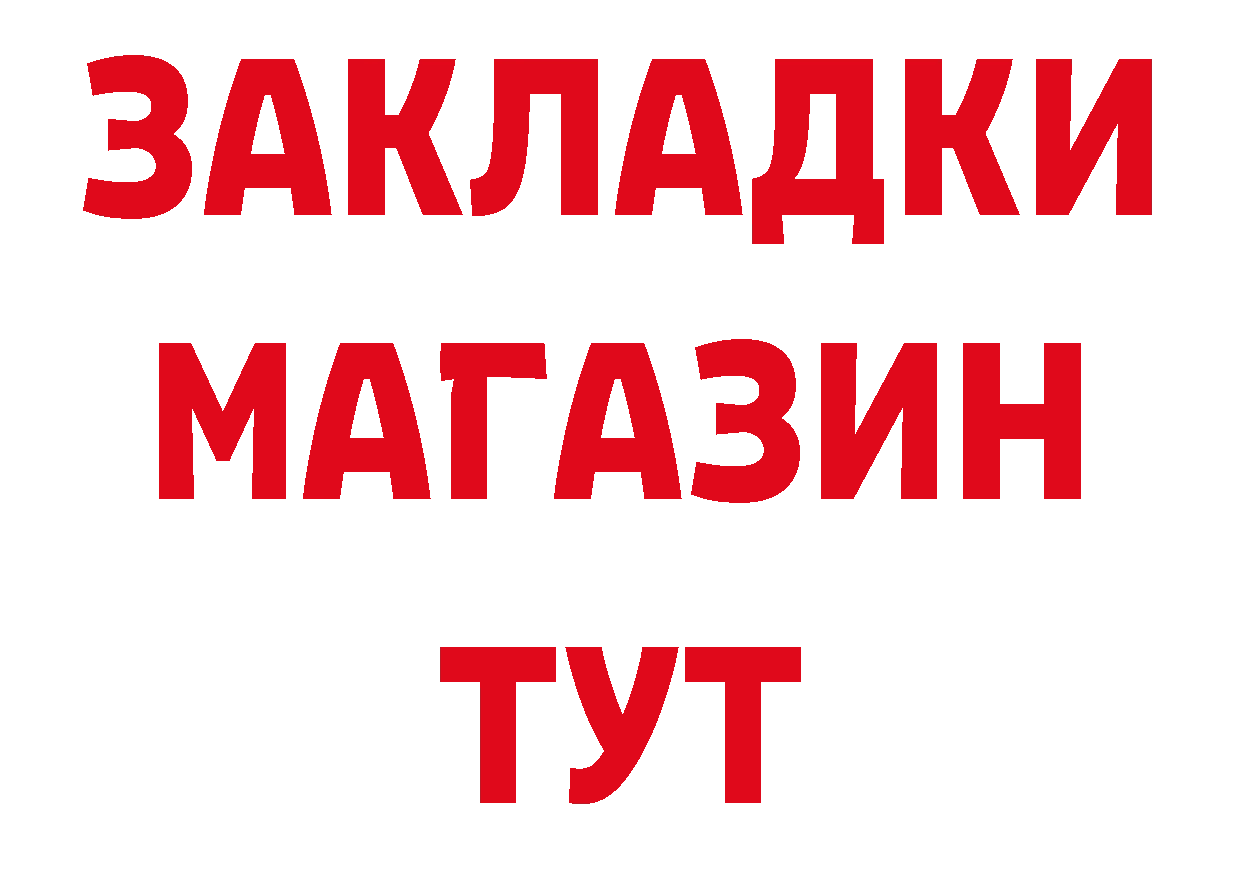 ЗАКЛАДКИ
МАГАЗИН
ТУТ